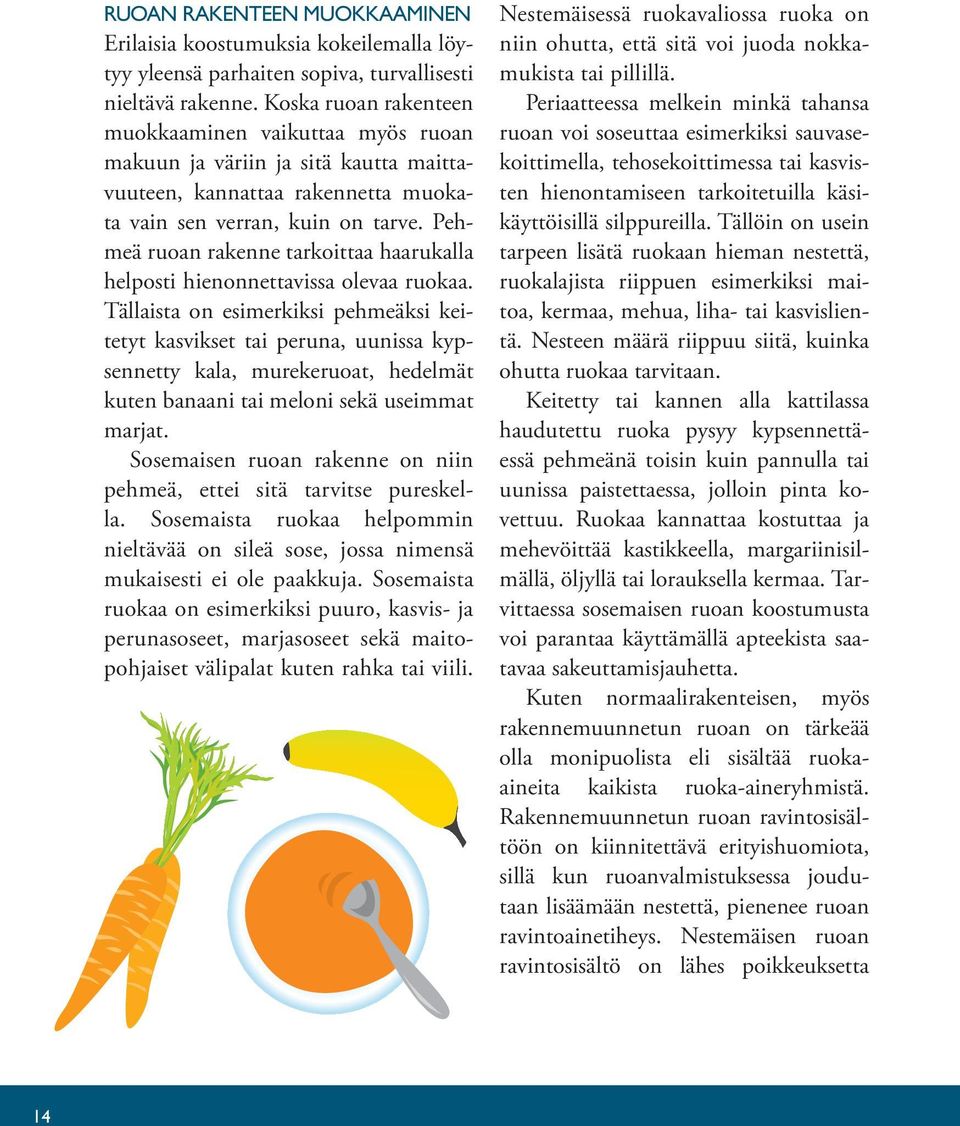 RUOAN RAKENTEEN MUOKKAAMINEN
Erilaisia koostumuksia kokeilemalla löytyy yleensä parhaiten sopiva, turvallisesti nieltävä rakenne. Koska ruoan rakenteen muokkaaminen vaikuttaa myös ruoan makuun ja väriin ja sitä kautta maittavuuteen, kannattaa rakennetta muokata vain sen verran, kuin on tarve. Pehmeä ruoan rakenne tarkoittaa haarukalla helposti hienonnettavissa olevaa ruokaa. Tällaista on esimerkiksi pehmeäksi keitetyt kasvikset tai peruna, uunissa kypsennetty kala, murekeruoat, hedelmät kuten banaani tai meloni sekä useimmat marjat.

Sosemaisen ruoan rakenne on niin pehmeä, ettei sitä tarvitse pureskella. Sosemaista ruokaa helpommin nieltävää on sileä sose, jossa nimensä mukaisesti ei ole paakkuja. Sosemaista ruokaa on esimerkiksi puuro, kasvis- ja perunasoseet, marjasoseet sekä maitopohjaiset välipalat kuten rahka tai viili.

Nestemäisessä ruokavaliossa ruoka on niin ohutta, että sitä voi juoda nokkamukista tai pillillä.

Periaatteessa melkein minkä tahansa ruoan voi soseuttaa esimerkiksi sauvasekoittimella, tehosekoittimessa tai kasvisten hienontamiseen tarkoitetuilla käsikäyttöisillä silppureilla. Tällöin on usein tarpeen lisätä ruokaan hieman nestettä, ruokalajista riippuen esimerkiksi maitoa, kermaa, mehua, liha- tai kasvislientä. Nesteen määrä riippuu siitä, kuinka ohutta ruokaa tarvitaan.

Keitetty tai kannen alla kattilassa haudutettu ruoka pysyy kypsennettäessä pehmeänä toisin kuin pannulla tai uunissa paistettaessa, jolloin pinta kovettuu. Ruokaa kannattaa kostuttaa ja mehevöittää kastikkeella, margariinisilmällä, öljyllä tai lorauksella kermaa. Tarvittaessa sosemaisen ruoan koostumusta voi parantaa käyttämällä apteekista saatavaa sakeuttamisjauhetta.

Kuten normaalirakenteisen, myös rakennemuunnetun ruoan on tärkeää olla monipuolista eli sisältää ruokaaineita kaikista ruoka-aineryhmistä. Rakennemuunnetun ruoan ravintosisältöön on kiinnitettävä erityishuomiota, sillä kun ruoanvalmistuksessa joudutaan lisäämään nestettä, pienenee ruoan ravintoainetiheys. Nestemäisen ruoan ravintosisältö on lähes poikkeuksetta

14